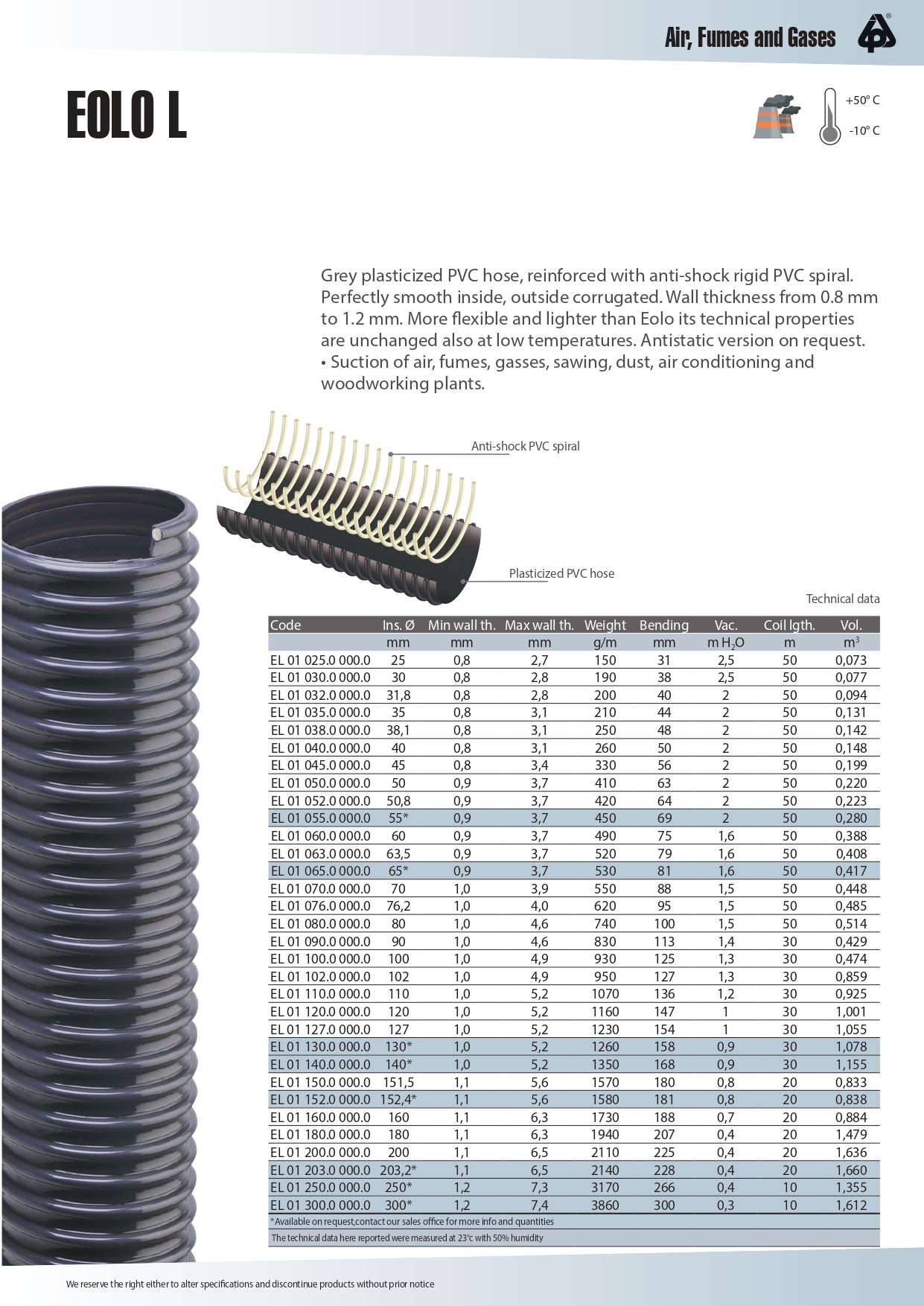 Air, Fumes and Gases

EOLO L

+50° C
-10° C

Grey plasticized PVC hose, reinforced with anti-shock rigid PVC spiral. Perfectly smooth inside, outside corrugated. Wall thickness from 0.8 mm to 1.2 mm. More flexible and lighter than Eolo its technical properties are unchanged also at low temperatures. Antistatic version on request.
• Suction of air, fumes, gasses, sawing, dust, air conditioning and woodworking plants.

Anti-shock PVC spiral

Plasticized PVC hose

Technical data

| Code | Ins. Ø | Min wall th. | Max wall th. | Weight | Bending | Vac. | Coil lgth. | Vol. |
|---|---|---|---|---|---|---|---|---|
| | mm | mm | mm | g/m | mm | m $H_2O$ | m | $m^3$ |
| EL 01 025.0 000.0 | 25 | 0,8 | 2,7 | 150 | 31 | 2,5 | 50 | 0,073 |
| EL 01 030.0 000.0 | 30 | 0,8 | 2,8 | 190 | 38 | 2,5 | 50 | 0,077 |
| EL 01 032.0 000.0 | 31,8 | 0,8 | 2,8 | 200 | 40 | 2 | 50 | 0,094 |
| EL 01 035.0 000.0 | 35 | 0,8 | 3,1 | 210 | 44 | 2 | 50 | 0,131 |
| EL 01 038.0 000.0 | 38,1 | 0,8 | 3,1 | 250 | 48 | 2 | 50 | 0,142 |
| EL 01 040.0 000.0 | 40 | 0,8 | 3,1 | 260 | 50 | 2 | 50 | 0,148 |
| EL 01 045.0 000.0 | 45 | 0,8 | 3,4 | 330 | 56 | 2 | 50 | 0,199 |
| EL 01 050.0 000.0 | 50 | 0,9 | 3,7 | 410 | 63 | 2 | 50 | 0,220 |
| EL 01 052.0 000.0 | 50,8 | 0,9 | 3,7 | 420 | 64 | 2 | 50 | 0,223 |
| EL 01 055.0 000.0 | 55* | 0,9 | 3,7 | 450 | 69 | 2 | 50 | 0,280 |
| EL 01 060.0 000.0 | 60 | 0,9 | 3,7 | 490 | 75 | 1,6 | 50 | 0,388 |
| EL 01 063.0 000.0 | 63,5 | 0,9 | 3,7 | 520 | 79 | 1,6 | 50 | 0,408 |
| EL 01 065.0 000.0 | 65* | 0,9 | 3,7 | 530 | 81 | 1,6 | 50 | 0,417 |
| EL 01 070.0 000.0 | 70 | 1,0 | 3,9 | 550 | 88 | 1,5 | 50 | 0,448 |
| EL 01 076.0 000.0 | 76,2 | 1,0 | 4,0 | 620 | 95 | 1,5 | 50 | 0,485 |
| EL 01 080.0 000.0 | 80 | 1,0 | 4,6 | 740 | 100 | 1,5 | 50 | 0,514 |
| EL 01 090.0 000.0 | 90 | 1,0 | 4,6 | 830 | 113 | 1,4 | 30 | 0,429 |
| EL 01 100.0 000.0 | 100 | 1,0 | 4,9 | 930 | 125 | 1,3 | 30 | 0,474 |
| EL 01 102.0 000.0 | 102 | 1,0 | 4,9 | 950 | 127 | 1,3 | 30 | 0,859 |
| EL 01 110.0 000.0 | 110 | 1,0 | 5,2 | 1070 | 136 | 1,2 | 30 | 0,925 |
| EL 01 120.0 000.0 | 120 | 1,0 | 5,2 | 1160 | 147 | 1 | 30 | 1,001 |
| EL 01 127.0 000.0 | 127 | 1,0 | 5,2 | 1230 | 154 | 1 | 30 | 1,055 |
| EL 01 130.0 000.0 | 130* | 1,0 | 5,2 | 1260 | 158 | 0,9 | 30 | 1,078 |
| EL 01 140.0 000.0 | 140* | 1,0 | 5,2 | 1350 | 168 | 0,9 | 30 | 1,155 |
| EL 01 150.0 000.0 | 151,5 | 1,1 | 5,6 | 1570 | 180 | 0,8 | 20 | 0,833 |
| EL 01 152.0 000.0 | 152,4* | 1,1 | 5,6 | 1580 | 181 | 0,8 | 20 | 0,838 |
| EL 01 160.0 000.0 | 160 | 1,1 | 6,3 | 1730 | 188 | 0,7 | 20 | 0,884 |
| EL 01 180.0 000.0 | 180 | 1,1 | 6,3 | 1940 | 207 | 0,4 | 20 | 1,479 |
| EL 01 200.0 000.0 | 200 | 1,1 | 6,5 | 2110 | 225 | 0,4 | 20 | 1,636 |
| EL 01 203.0 000.0 | 203,2* | 1,1 | 6,5 | 2140 | 228 | 0,4 | 20 | 1,660 |
| EL 01 250.0 000.0 | 250* | 1,2 | 7,3 | 3170 | 266 | 0,4 | 10 | 1,355 |
| EL 01 300.0 000.0 | 300* | 1,2 | 7,4 | 3860 | 300 | 0,3 | 10 | 1,612 |

*Available on request,contact our sales office for more info and quantities
The technical data here reported were measured at 23°c with 50% humidity

We reserve the right either to alter specifications and discontinue products without prior notice